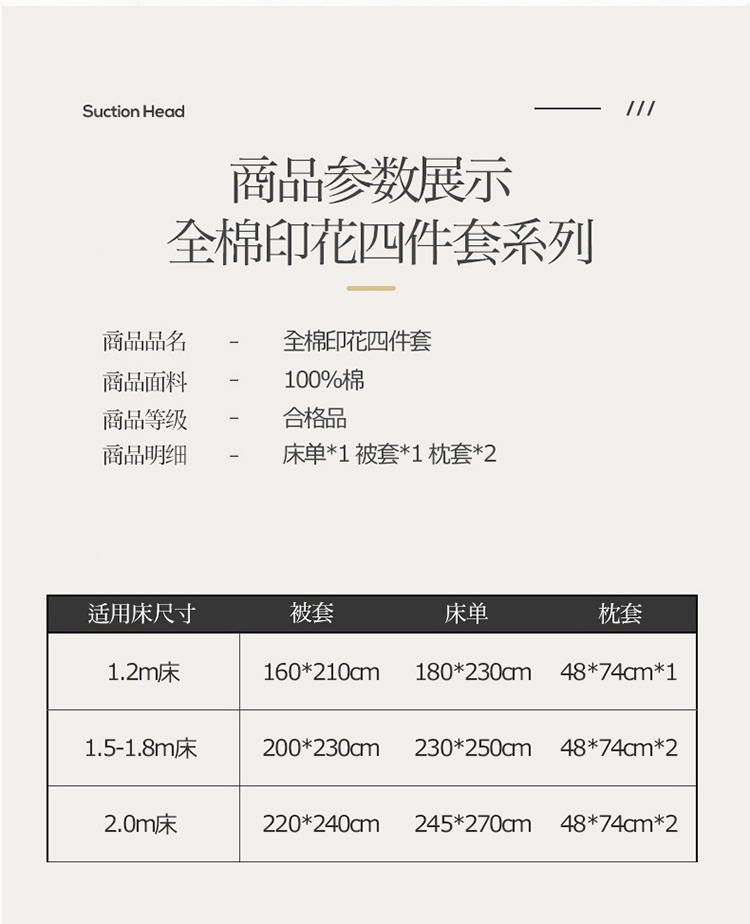 Suction Head

///

商品参数展示
全棉印花四件套系列

商品品名 - 全棉印花四件套
商品面料 - 100%棉
商品等级 - 合格品
商品明细 - 床单*1 被套*1 枕套*2

| 适用床尺寸 | 被套 | 床单 | 枕套 |
|---|---|---|---|
| 1.2m床 | 160*210cm | 180*230cm | 48*74cm*1 |
| 1.5-1.8m床 | 200*230cm | 230*250cm | 48*74cm*2 |
| 2.0m床 | 220*240cm | 245*270cm | 48*74cm*2 |